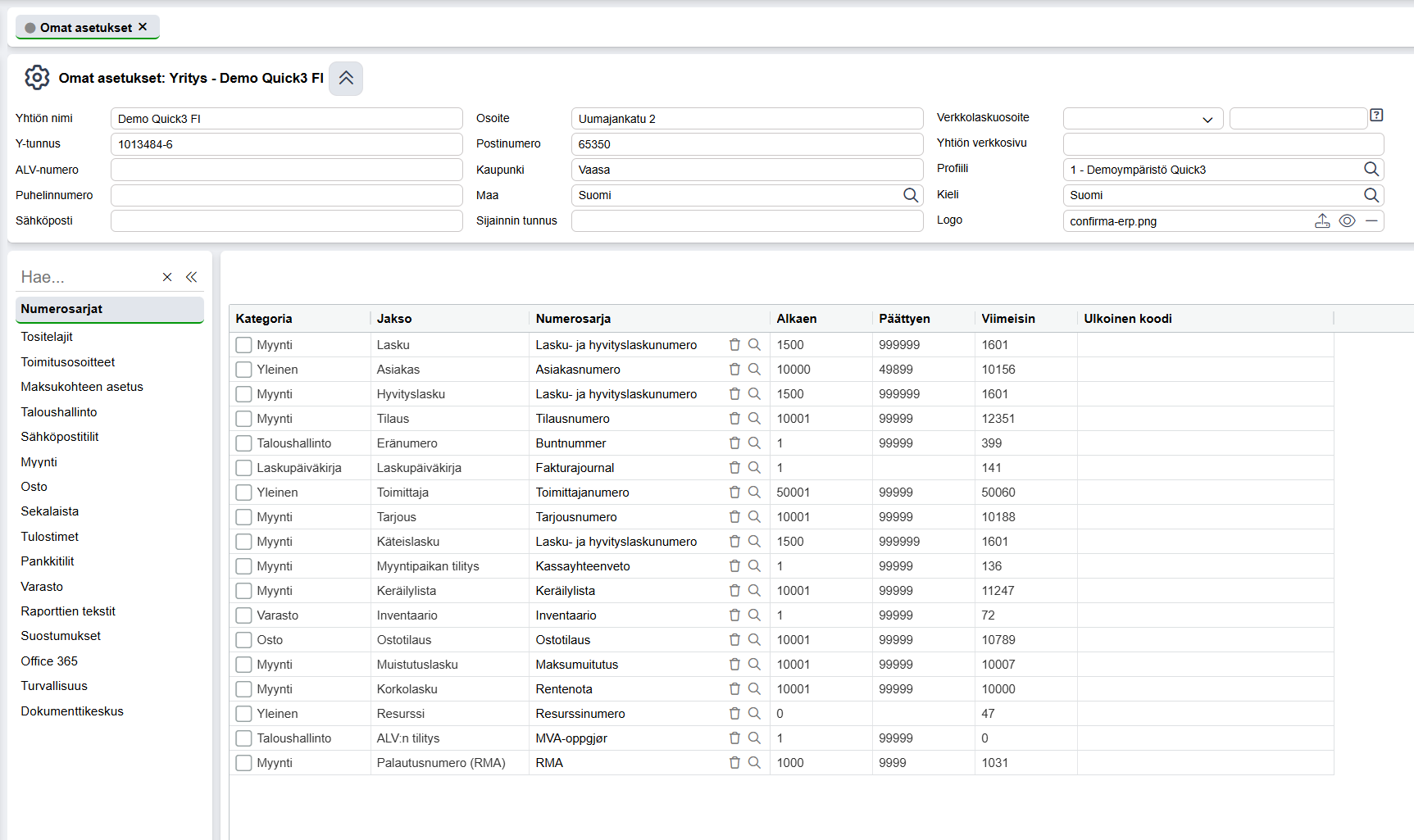 Omat asetukset ×

Omat asetukset: Yritys - Demo Quick3 FI

Yhtiön nimi Demo Quick3 FI
Y-tunnus 1013484-6
ALV-numero
Puhelinnumero
Sähköposti

Osoite Uumajankatu 2
Postinumero 65350
Kaupunki Vaasa
Maa Suomi
Sijainnin tunnus

Verkkolaskuosoite
Yhtiön verkkosivu
Profiili 1 - Demoympäristö Quick3
Kieli Suomi
Logo confirma-erp.png

Hae...

Numerosarjat
Tositelajit
Toimitusosoitteet
Maksukohteen asetus
Taloushallinto
Sähköpostitilit
Myynti
Osto
Sekalaista
Tulostimet
Pankkitilit
Varasto
Raporttien tekstit
Suostumukset
Office 365
Turvallisuus
Dokumenttikeskus

| Kategoria | Jakso | Numerosarja | Alkaen | Päättyen | Viimeisin | Ulkoinen koodi |
|---|---|---|---|---|---|---|
| Myynti | Lasku | Lasku- ja hyvityslaskunumero | 1500 | 999999 | 1601 | |
| Yleinen | Asiakas | Asiakasnumero | 10000 | 49899 | 10156 | |
| Myynti | Hyvityslasku | Lasku- ja hyvityslaskunumero | 1500 | 999999 | 1601 | |
| Myynti | Tilaus | Tilausnumero | 10001 | 99999 | 12351 | |
| Taloushallinto | Eränumero | Buntnummer | 1 | 99999 | 399 | |
| Laskupäiväkirja | Laskupäiväkirja | Fakturajournal | 1 | | 141 | |
| Yleinen | Toimittaja | Toimittajanumero | 50001 | 99999 | 50060 | |
| Myynti | Tarjous | Tarjousnumero | 10001 | 99999 | 10188 | |
| Myynti | Käteislasku | Lasku- ja hyvityslaskunumero | 1500 | 999999 | 1601 | |
| Myynti | Myyntipaikan tilitys | Kassayhteenveto | 1 | 99999 | 136 | |
| Myynti | Keräilylista | Keräilylista | 10001 | 99999 | 11247 | |
| Varasto | Inventaario | Inventaario | 1 | 99999 | 72 | |
| Osto | Ostotilaus | Ostotilaus | 10001 | 99999 | 10789 | |
| Myynti | Muistutuslasku | Maksumuitutus | 10001 | 99999 | 10007 | |
| Myynti | Korkolasku | Rentenota | 10001 | 99999 | 10000 | |
| Yleinen | Resurssi | Resurssinumero | 0 | | 47 | |
| Taloushallinto | ALV:n tilitys | MVA-oppgjør | 1 | 99999 | 0 | |
| Myynti | Palautusnumero (RMA) | RMA | 1000 | 9999 | 1031 | |